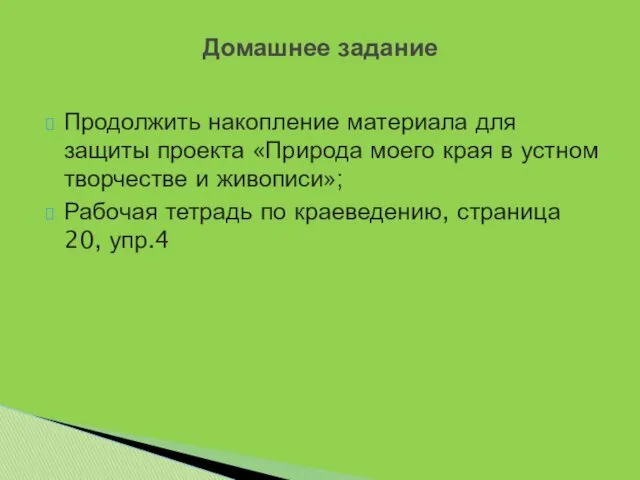 Домашнее задание

Продолжить накопление материала для защиты проекта «Природа моего края в устном творчестве и живописи»;

Рабочая тетрадь по краеведению, страница 20, упр.4